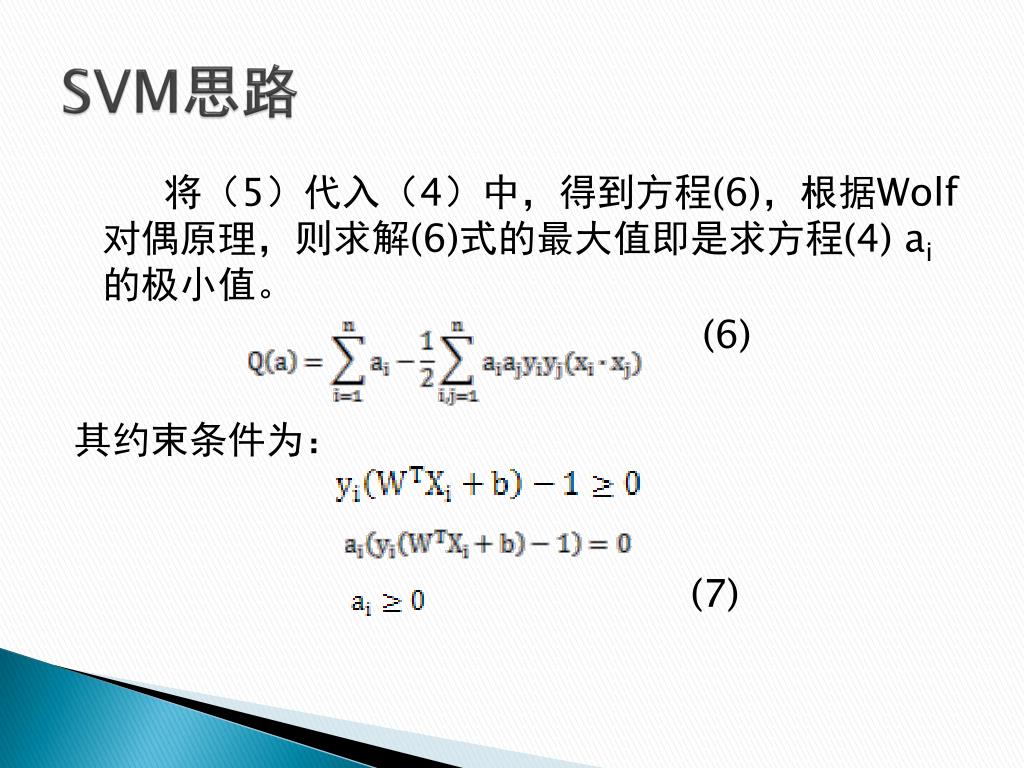 SVM思路

将（5）代入（4）中，得到方程(6)，根据Wolf对偶原理，则求解(6)式的最大值即是求方程(4) $a_i$ 的极小值。

$Q(a) = \sum_{i=1}^{n} a_i - \frac{1}{2}\sum_{i,j=1}^{n} a_i a_j y_i y_j (x_i \cdot x_j)$ (6)

其约束条件为：

$y_i(W^T X_i + b) - 1 \geq 0$

$a_i(y_i(W^T X_i + b) - 1) = 0$

$a_i \geq 0$ (7)